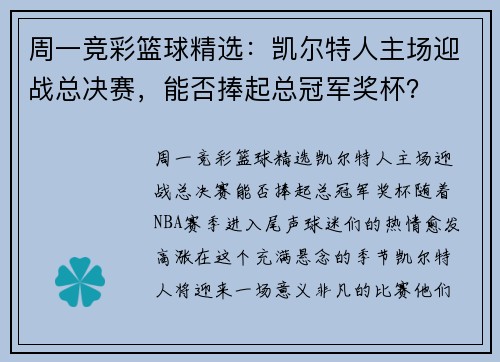 周一竞彩篮球精选：凯尔特人主场迎战总决赛，能否捧起总冠军奖杯？

周一竞彩篮球精选凯尔特人主场迎战总决赛能否捧起总冠军奖杯随着NBA赛季进入尾声球迷们的热情愈发高涨在这个充满悬念的季节凯尔特人将迎来一场意义非凡的比赛他们